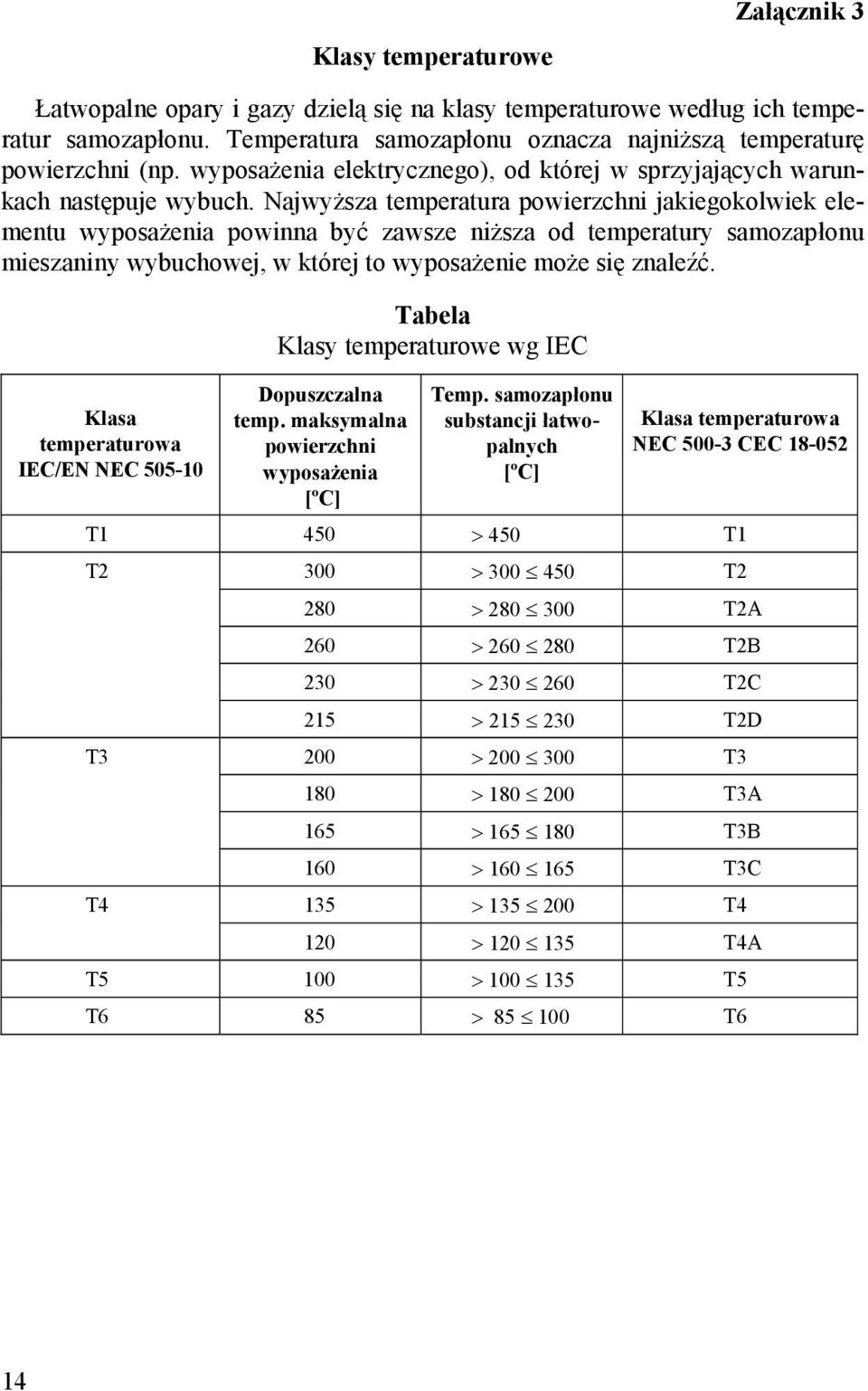 Załącznik 3

Klasy temperaturowe

Łatwopalne opary i gazy dzielą się na klasy temperaturowe według ich temperatur samozapłonu. Temperatura samozapłonu oznacza najniższą temperaturę powierzchni (np. wyposażenia elektrycznego), od której w sprzyjających warunkach następuje wybuch. Najwyższa temperatura powierzchni jakiegokolwiek elementu wyposażenia powinna być zawsze niższa od temperatury samozapłonu mieszaniny wybuchowej, w której to wyposażenie może się znaleźć.

Tabela
Klasy temperaturowe wg IEC

| Klasa temperaturowa IEC/EN NEC 505-10 | Dopuszczalna temp. maksymalna powierzchni wyposażenia [ºC] | Temp. samozapłonu substancji łatwopalnych [ºC] | Klasa temperaturowa NEC 500-3 CEC 18-052 |
|---|---|---|---|
| T1 | 450 | $> 450$ | T1 |
| T2 | 300 | $> 300 \leq 450$ | T2 |
| | 280 | $> 280 \leq 300$ | T2A |
| | 260 | $> 260 \leq 280$ | T2B |
| | 230 | $> 230 \leq 260$ | T2C |
| | 215 | $> 215 \leq 230$ | T2D |
| T3 | 200 | $> 200 \leq 300$ | T3 |
| | 180 | $> 180 \leq 200$ | T3A |
| | 165 | $> 165 \leq 180$ | T3B |
| | 160 | $> 160 \leq 165$ | T3C |
| T4 | 135 | $> 135 \leq 200$ | T4 |
| | 120 | $> 120 \leq 135$ | T4A |
| T5 | 100 | $> 100 \leq 135$ | T5 |
| T6 | 85 | $> 85 \leq 100$ | T6 |

14